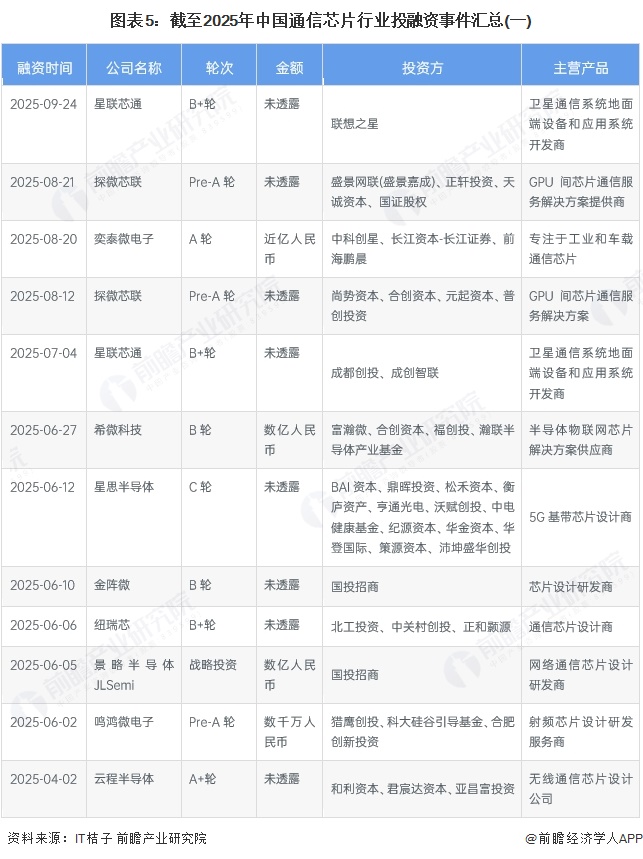 图表5：截至2025年中国通信芯片行业投融资事件汇总(一)

| 融资时间 | 公司名称 | 轮次 | 金额 | 投资方 | 主营产品 |
|---|---|---|---|---|---|
| 2025-09-24 | 星联芯通 | B+轮 | 未透露 | 联想之星 | 卫星通信系统地面端设备和应用系统开发商 |
| 2025-08-21 | 探微芯联 | Pre-A 轮 | 未透露 | 盛景网联(盛景嘉成)、正轩投资、天诚资本、国证股权 | GPU 间芯片通信服务解决方案提供商 |
| 2025-08-20 | 奕泰微电子 | A 轮 | 近亿人民币 | 中科创星、长江资本-长江证券、前海鹏晨 | 专注于工业和车载通信芯片 |
| 2025-08-12 | 探微芯联 | Pre-A 轮 | 未透露 | 尚势资本、合创资本、元起资本、普创投资 | GPU 间芯片通信服务解决方案 |
| 2025-07-04 | 星联芯通 | B+轮 | 未透露 | 成都创投、成创智联 | 卫星通信系统地面端设备和应用系统开发商 |
| 2025-06-27 | 希微科技 | B 轮 | 数亿人民币 | 富瀚微、合创资本、福创投、瀚联半导体产业基金 | 半导体物联网芯片解决方案供应商 |
| 2025-06-12 | 星思半导体 | C 轮 | 未透露 | BAI 资本、鼎晖投资、松禾资本、衡庐资产、亨通光电、沃赋创投、中电健康基金、纪源资本、华金资本、华登国际、策源资本、沛坤盛华创投 | 5G 基带芯片设计商 |
| 2025-06-10 | 金阵微 | B 轮 | 未透露 | 国投招商 | 芯片设计研发商 |
| 2025-06-06 | 纽瑞芯 | B+轮 | 未透露 | 北工投资、中关村创投、正和颢源 | 通信芯片设计商 |
| 2025-06-05 | 景略半导体 JLSemi | 战略投资 | 数亿人民币 | 国投招商 | 网络通信芯片设计研发商 |
| 2025-06-02 | 鸣鸿微电子 | Pre-A 轮 | 数千万人民币 | 猎鹰创投、科大硅谷引导基金、合肥创新投资 | 射频芯片设计研发服务商 |
| 2025-04-02 | 云程半导体 | A+轮 | 未透露 | 和利资本、君宸达资本、亚昌富投资 | 无线通信芯片设计公司 |

资料来源：IT桔子 前瞻产业研究院 @前瞻经济学人APP